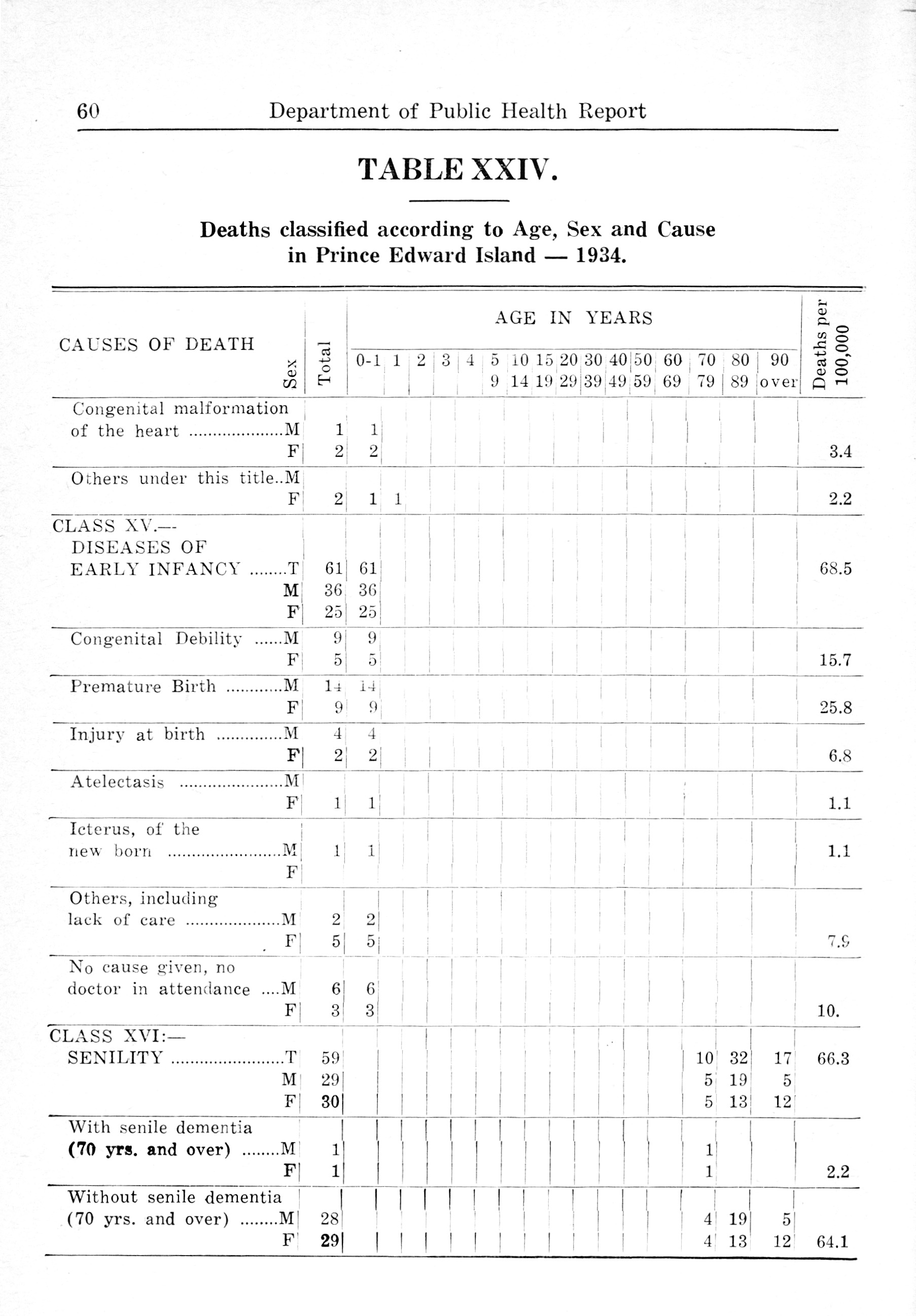 60 Department of Public Health Report

TABLE XXIV.

Deaths classified according to Age, Sex and Cause in Prince Edward Island — 1934.

| CAUSES OF DEATH | Sex | Total | 0-1 | 1 | 2 | 3 | 4 | 5 9 | 10 14 | 15 19 | 20 29 | 30 39 | 40 49 | 50 59 | 60 69 | 70 79 | 80 89 | 90 over | Deaths per 100,000 |
|---|---|---|---|---|---|---|---|---|---|---|---|---|---|---|---|---|---|---|---|
| Congenital malformation of the heart | M | 1 | 1 | | | | | | | | | | | | | | | | |
| | F | 2 | 2 | | | | | | | | | | | | | | | | 3.4 |
| Others under this title | M | | | | | | | | | | | | | | | | | | |
| | F | 2 | 1 | 1 | | | | | | | | | | | | | | | 2.2 |
| CLASS XV.— DISEASES OF EARLY INFANCY | T | 61 | 61 | | | | | | | | | | | | | | | | 68.5 |
| | M | 36 | 36 | | | | | | | | | | | | | | | | |
| | F | 25 | 25 | | | | | | | | | | | | | | | | |
| Congenital Debility | M | 9 | 9 | | | | | | | | | | | | | | | | |
| | F | 5 | 5 | | | | | | | | | | | | | | | | 15.7 |
| Premature Birth | M | 14 | 14 | | | | | | | | | | | | | | | | |
| | F | 9 | 9 | | | | | | | | | | | | | | | | 25.8 |
| Injury at birth | M | 4 | 4 | | | | | | | | | | | | | | | | |
| | F | 2 | 2 | | | | | | | | | | | | | | | | 6.8 |
| Atelectasis | M | | | | | | | | | | | | | | | | | | |
| | F | 1 | 1 | | | | | | | | | | | | | | | | 1.1 |
| Icterus, of the new born | M | 1 | 1 | | | | | | | | | | | | | | | | 1.1 |
| | F | | | | | | | | | | | | | | | | | | |
| Others, including lack of care | M | 2 | 2 | | | | | | | | | | | | | | | | |
| | F | 5 | 5 | | | | | | | | | | | | | | | | 7.9 |
| No cause given, no doctor in attendance | M | 6 | 6 | | | | | | | | | | | | | | | | |
| | F | 3 | 3 | | | | | | | | | | | | | | | | 10. |
| CLASS XVI:— SENILITY | T | 59 | | | | | | | | | | | | | | 10 | 32 | 17 | 66.3 |
| | M | 29 | | | | | | | | | | | | | | 5 | 19 | 5 | |
| | F | 30 | | | | | | | | | | | | | | 5 | 13 | 12 | |
| With senile dementia (70 yrs. and over) | M | 1 | | | | | | | | | | | | | | 1 | | | |
| | F | 1 | | | | | | | | | | | | | | 1 | | | 2.2 |
| Without senile dementia (70 yrs. and over) | M | 28 | | | | | | | | | | | | | | 4 | 19 | 5 | |
| | F | 29 | | | | | | | | | | | | | | 4 | 13 | 12 | 64.1 |